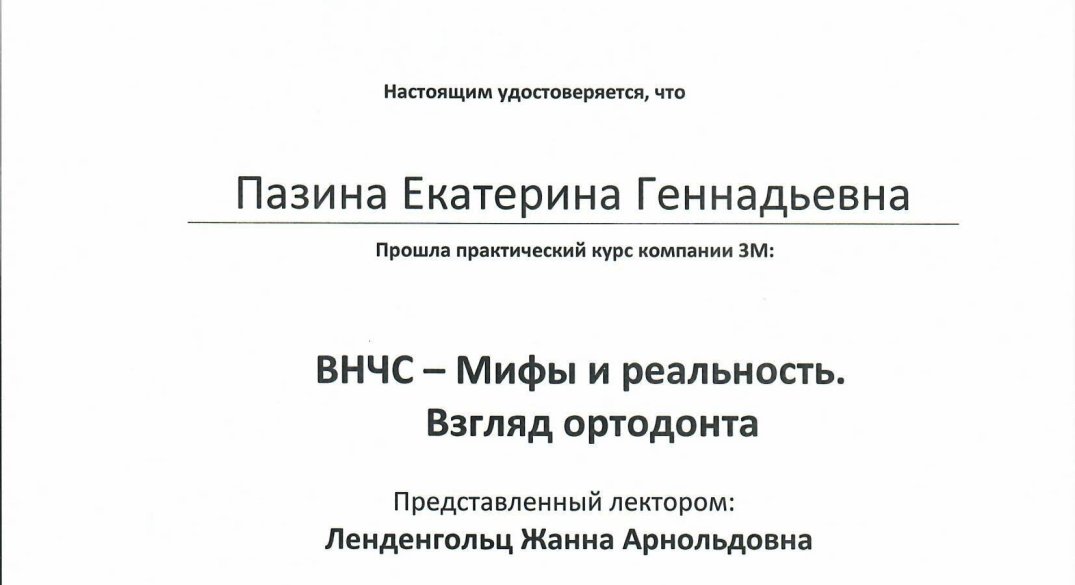 Настоящим удостоверяется, что

Пазина Екатерина Геннадьевна

Прошла практический курс компании 3М:

ВНЧС – Мифы и реальность.
Взгляд ортодонта

Представленный лектором:
Ленденгольц Жанна Арнольдовна